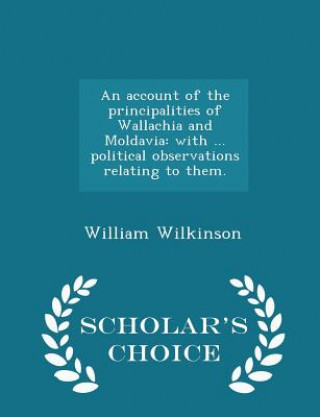 An account of the principalities of Wallachia and Moldavia: with ... political observations relating to them.

William Wilkinson

SCHOLAR'S CHOICE